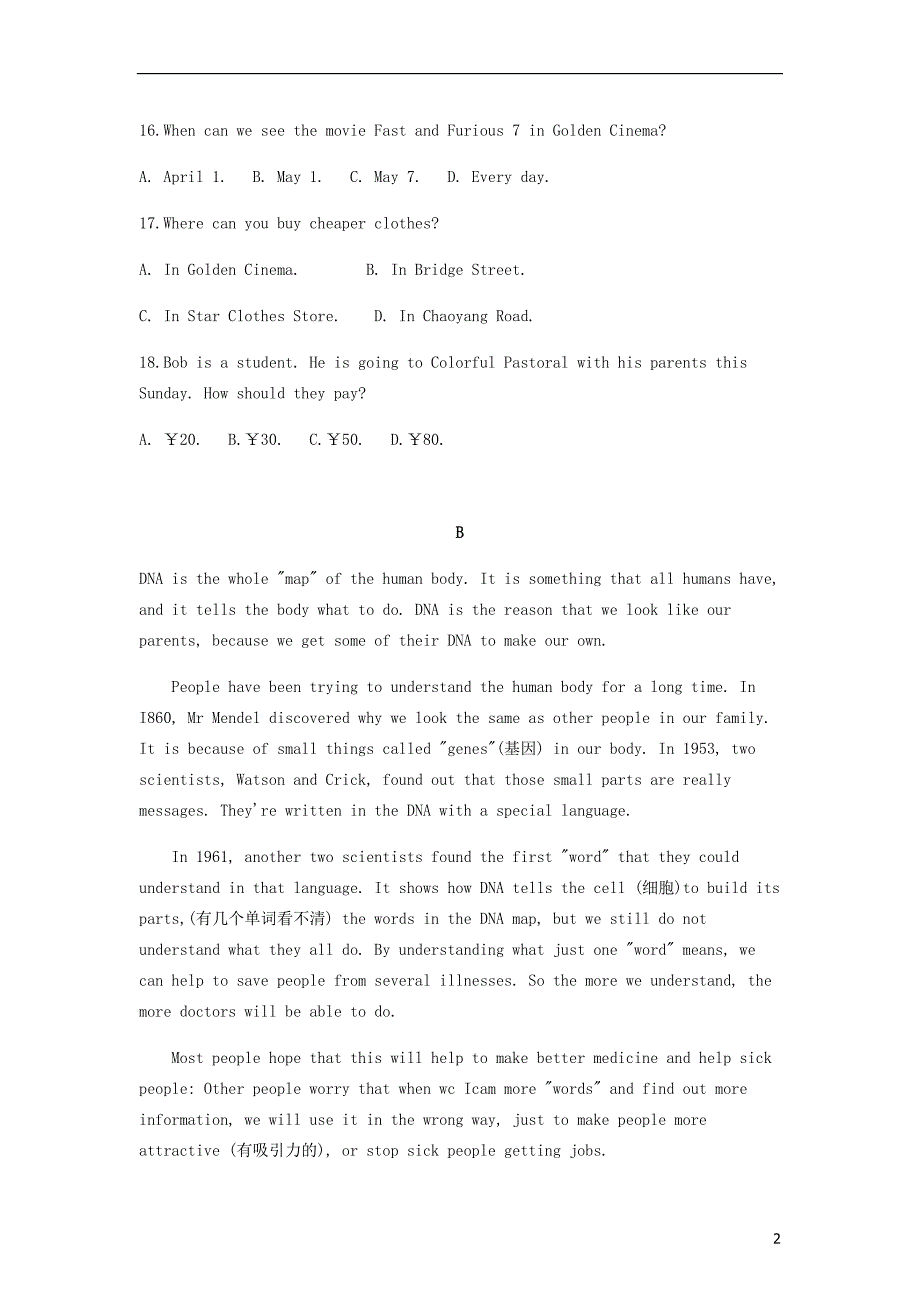 16.When can we see the movie Fast and Furious 7 in Golden Cinema?

A. April 1. B. May 1. C. May 7. D. Every day.

17.Where can you buy cheaper clothes?

A. In Golden Cinema. B. In Bridge Street.

C. In Star Clothes Store. D. In Chaoyang Road.

18.Bob is a student. He is going to Colorful Pastoral with his parents this Sunday. How should they pay?

A. ￥20. B.￥30. C.￥50. D.￥80.

B

DNA is the whole "map" of the human body. It is something that all humans have, and it tells the body what to do. DNA is the reason that we look like our parents, because we get some of their DNA to make our own.

People have been trying to understand the human body for a long time. In I860, Mr Mendel discovered why we look the same as other people in our family. It is because of small things called "genes"(基因) in our body. In 1953, two scientists, Watson and Crick, found out that those small parts are really messages. They're written in the DNA with a special language.

In 1961, another two scientists found the first "word" that they could understand in that language. It shows how DNA tells the cell (细胞)to build its parts,(有几个单词看不清) the words in the DNA map, but we still do not understand what they all do. By understanding what just one "word" means, we can help to save people from several illnesses. So the more we understand, the more doctors will be able to do.

Most people hope that this will help to make better medicine and help sick people: Other people worry that when wc Icam more "words" and find out more information, we will use it in the wrong way, just to make people more attractive (有吸引力的), or stop sick people getting jobs.

2